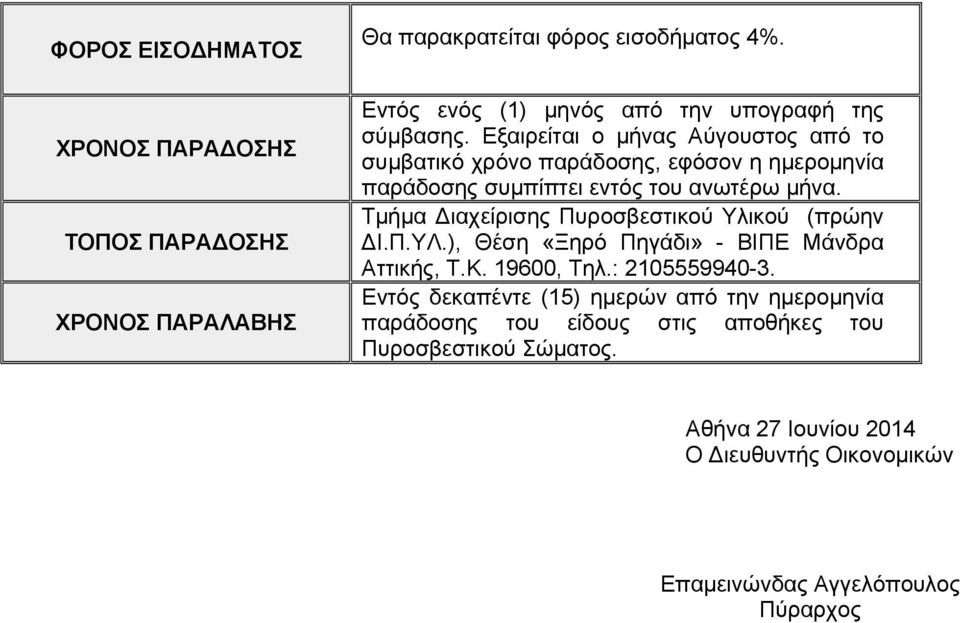 | | |
|---|---|
| ΦΟΡΟΣ ΕΙΣΟΔΗΜΑΤΟΣ | Θα παρακρατείται φόρος εισοδήματος 4%. |
| ΧΡΟΝΟΣ ΠΑΡΑΔΟΣΗΣ | Εντός ενός (1) μηνός από την υπογραφή της σύμβασης. Εξαιρείται ο μήνας Αύγουστος από το συμβατικό χρόνο παράδοσης, εφόσον η ημερομηνία παράδοσης συμπίπτει εντός του ανωτέρω μήνα. |
| ΤΟΠΟΣ ΠΑΡΑΔΟΣΗΣ | Τμήμα Διαχείρισης Πυροσβεστικού Υλικού (πρώην ΔΙ.Π.ΥΛ.), Θέση «Ξηρό Πηγάδι» - ΒΙΠΕ Μάνδρα Αττικής, Τ.Κ. 19600, Τηλ.: 2105559940-3. |
| ΧΡΟΝΟΣ ΠΑΡΑΛΑΒΗΣ | Εντός δεκαπέντε (15) ημερών από την ημερομηνία παράδοσης του είδους στις αποθήκες του Πυροσβεστικού Σώματος. |

Αθήνα 27 Ιουνίου 2014
Ο Διευθυντής Οικονομικών

Επαμεινώνδας Αγγελόπουλος
Πύραρχος